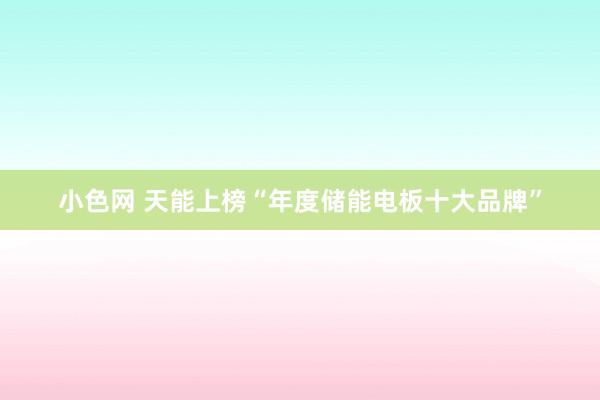 小色网 天能上榜“年度储能电板十大品牌”